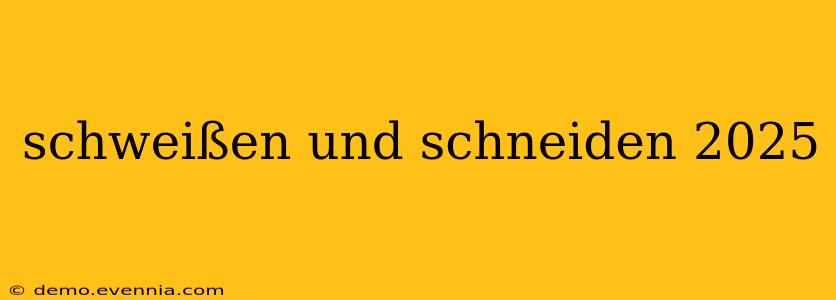 schweißen und schneiden 2025

© demo.evennia.com